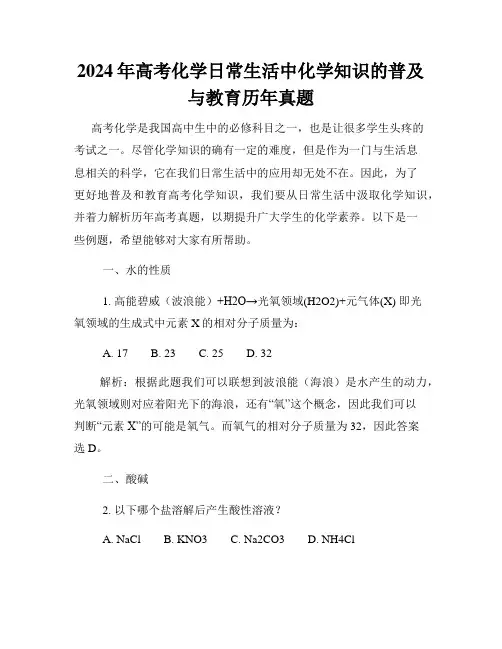 2024年高考化学日常生活中化学知识的普及与教育历年真题

高考化学是我国高中生中的必修科目之一，也是让很多学生头疼的考试之一。尽管化学知识的确有一定的难度，但是作为一门与生活息息相关的科学，它在我们日常生活中的应用却无处不在。因此，为了更好地普及和教育高考化学知识，我们要从日常生活中汲取化学知识，并着力解析历年高考真题，以期提升广大学生的化学素养。以下是一些例题，希望能够对大家有所帮助。

一、水的性质

1. 高能碧威（波浪能）+H2O→光氧领域(H2O2)+元气体(X) 即光氧领域的生成式中元素 X 的相对分子质量为：

A. 17　B. 23　C. 25　D. 32

解析：根据此题我们可以联想到波浪能（海浪）是水产生的动力，光氧领域则对应着阳光下的海浪，还有“氧”这个概念，因此我们可以判断“元素 X”的可能是氧气。而氧气的相对分子质量为 32，因此答案选 D。

二、酸碱

2. 以下哪个盐溶解后产生酸性溶液？

A. NaCl　B. KNO3　C. Na2CO3　D. NH4Cl